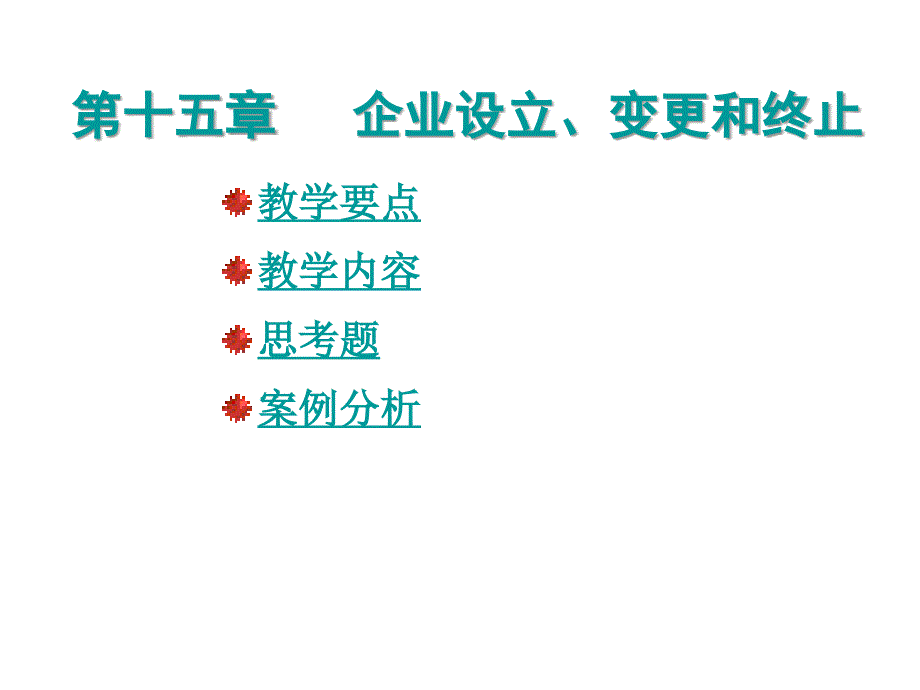 第十五章　　企业设立、变更和终止

教学要点

教学内容

思考题

案例分析